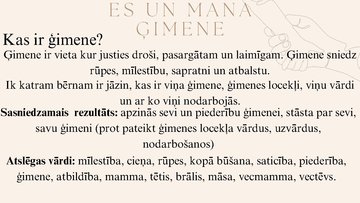 ES UN MANA ĢIMENE

Kas ir ģimene?

Ģimene ir vieta kur justies droši, pasargātam un laimīgam. Ģimene sniedz rūpes, mīlestību, sapratni un atbalstu.
Ik katram bērnam ir jāzin, kas ir viņa ģimene, ģimenes locekļi, viņu vārdi un ar ko viņi nodarbojās.

Sasniedzamais rezultāts: apzinās sevi un piederību ģimenei, stāsta par sevi, savu ģimeni (prot pateikt ģimenes locekļa vārdus, uzvārdus, nodarbošanos)

Atslēgas vārdi: mīlestība, cieņa, rūpes, kopā būšana, saticība, piederība, ģimene, atbildība, mamma, tētis, brālis, māsa, vecmamma, vectēvs.